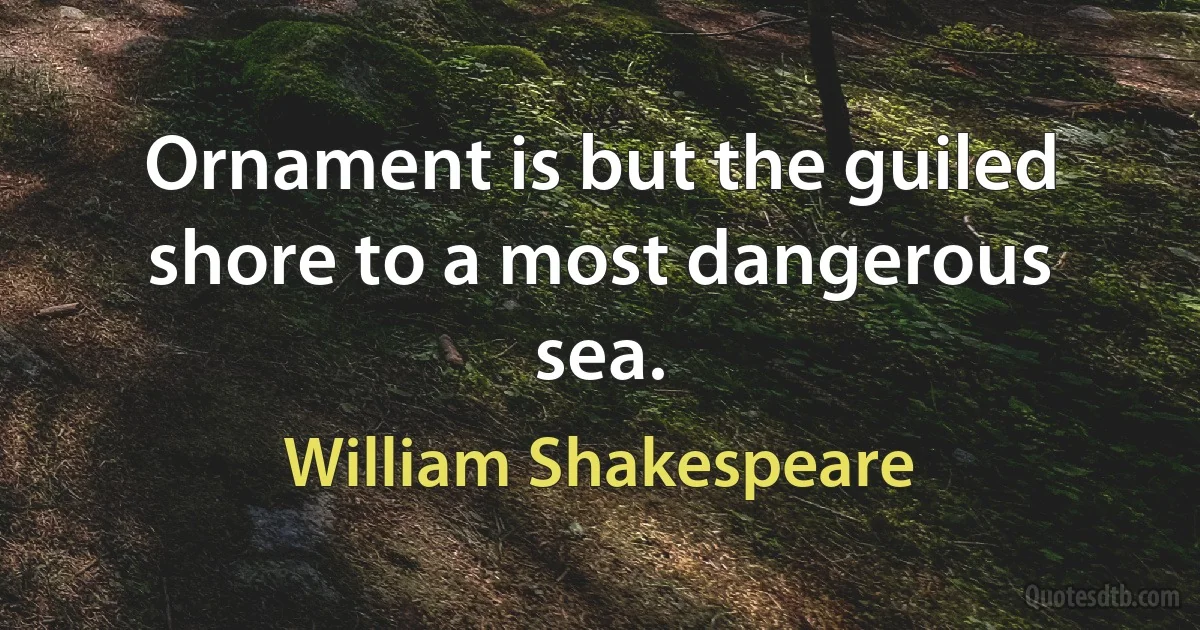 Ornament is but the guiled shore to a most dangerous sea.

William Shakespeare

Quotesdtb.com